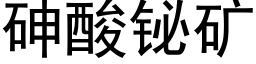 砷酸铋矿